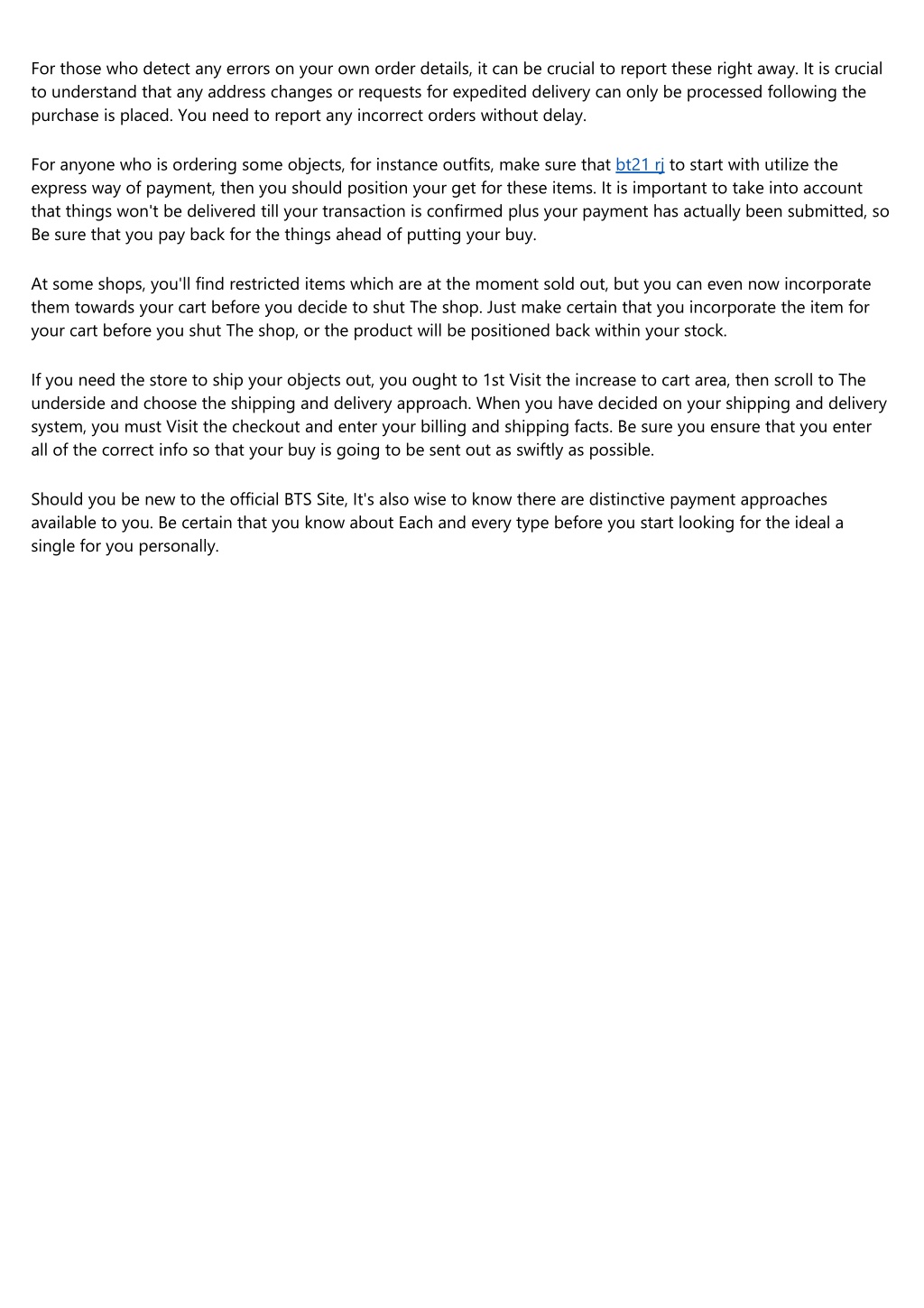 For those who detect any errors on your own order details, it can be crucial to report these right away. It is crucial to understand that any address changes or requests for expedited delivery can only be processed following the purchase is placed. You need to report any incorrect orders without delay.

For anyone who is ordering some objects, for instance outfits, make sure that bt21 rj to start with utilize the express way of payment, then you should position your get for these items. It is important to take into account that things won't be delivered till your transaction is confirmed plus your payment has actually been submitted, so Be sure that you pay back for the things ahead of putting your buy.

At some shops, you'll find restricted items which are at the moment sold out, but you can even now incorporate them towards your cart before you decide to shut The shop. Just make certain that you incorporate the item for your cart before you shut The shop, or the product will be positioned back within your stock.

If you need the store to ship your objects out, you ought to 1st Visit the increase to cart area, then scroll to The underside and choose the shipping and delivery approach. When you have decided on your shipping and delivery system, you must Visit the checkout and enter your billing and shipping facts. Be sure you ensure that you enter all of the correct info so that your buy is going to be sent out as swiftly as possible.

Should you be new to the official BTS Site, It's also wise to know there are distinctive payment approaches available to you. Be certain that you know about Each and every type before you start looking for the ideal a single for you personally.